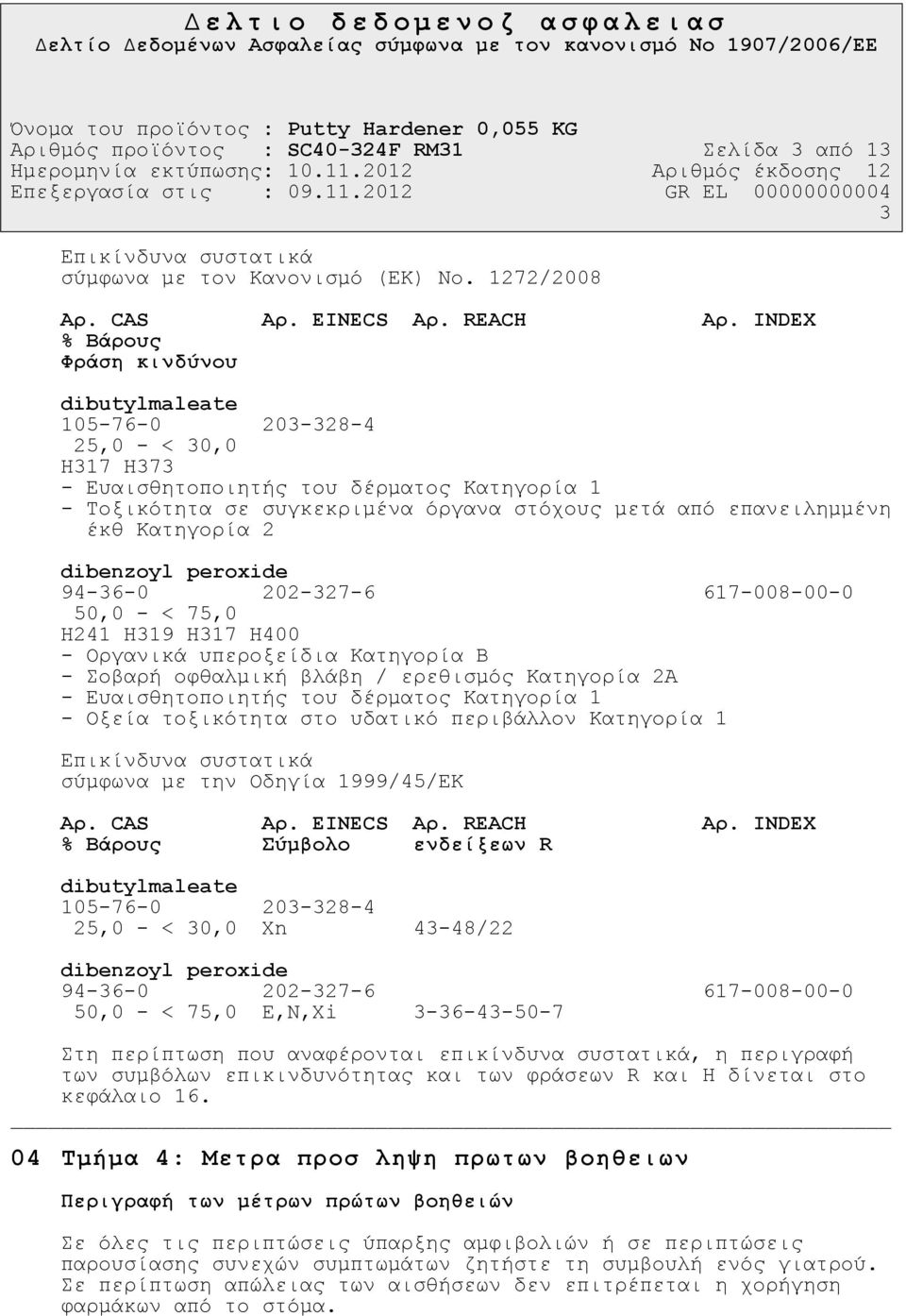 Δελτιο δεδομενοζ ασφαλειασ
Δελτίο Δεδομένων Ασφαλείας σύμφωνα με τον κανονισμό Νο 1907/2006/ΕΕ

Όνομα του προϊόντος : Putty Hardener 0,055 KG
Αριθμός προϊόντος : SC40-324F RM31 Σελίδα 3 από 13
Ημερομηνία εκτύπωσης: 10.11.2012 Αριθμός έκδοσης 12
Επεξεργασία στις : 09.11.2012 GR EL 00000000004
3

Επικίνδυνα συστατικά
σύμφωνα με τον Κανονισμό (ΕΚ) Νο. 1272/2008

Αρ. CAS Αρ. EINECS Αρ. REACH Αρ. INDEX
% Βάρους
Φράση κινδύνου

dibutylmaleate
105-76-0 203-328-4
25,0 - < 30,0
H317 H373
- Ευαισθητοποιητής του δέρματος Κατηγορία 1
- Τοξικότητα σε συγκεκριμένα όργανα στόχους μετά από επανειλημμένη έκθ Κατηγορία 2

dibenzoyl peroxide
94-36-0 202-327-6 617-008-00-0
50,0 - < 75,0
H241 H319 H317 H400
- Οργανικά υπεροξείδια Κατηγορία B
- Σοβαρή οφθαλμική βλάβη / ερεθισμός Κατηγορία 2A
- Ευαισθητοποιητής του δέρματος Κατηγορία 1
- Οξεία τοξικότητα στο υδατικό περιβάλλον Κατηγορία 1

Επικίνδυνα συστατικά
σύμφωνα με την Οδηγία 1999/45/ΕΚ

Αρ. CAS Αρ. EINECS Αρ. REACH Αρ. INDEX
% Βάρους Σύμβολο ενδείξεων R

dibutylmaleate
105-76-0 203-328-4
25,0 - < 30,0 Xn 43-48/22

dibenzoyl peroxide
94-36-0 202-327-6 617-008-00-0
50,0 - < 75,0 E,N,Xi 3-36-43-50-7

Στη περίπτωση που αναφέρονται επικίνδυνα συστατικά, η περιγραφή των συμβόλων επικινδυνότητας και των φράσεων R και H δίνεται στο κεφάλαιο 16.

04 Τμήμα 4: Μετρα προσ ληψη πρωτων βοηθειων

Περιγραφή των μέτρων πρώτων βοηθειών

Σε όλες τις περιπτώσεις ύπαρξης αμφιβολιών ή σε περιπτώσεις παρουσίασης συνεχών συμπτωμάτων ζητήστε τη συμβουλή ενός γιατρού. Σε περίπτωση απώλειας των αισθήσεων δεν επιτρέπεται η χορήγηση φαρμάκων από το στόμα.